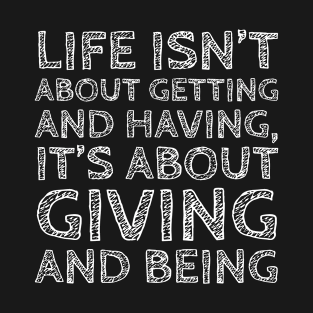 LIFE ISN'T ABOUT GETTING AND HAVING, IT'S ABOUT GIVING AND BEING